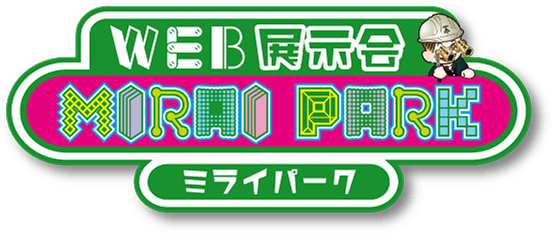 WEB展示会
MIRAI PARK
ミライパーク